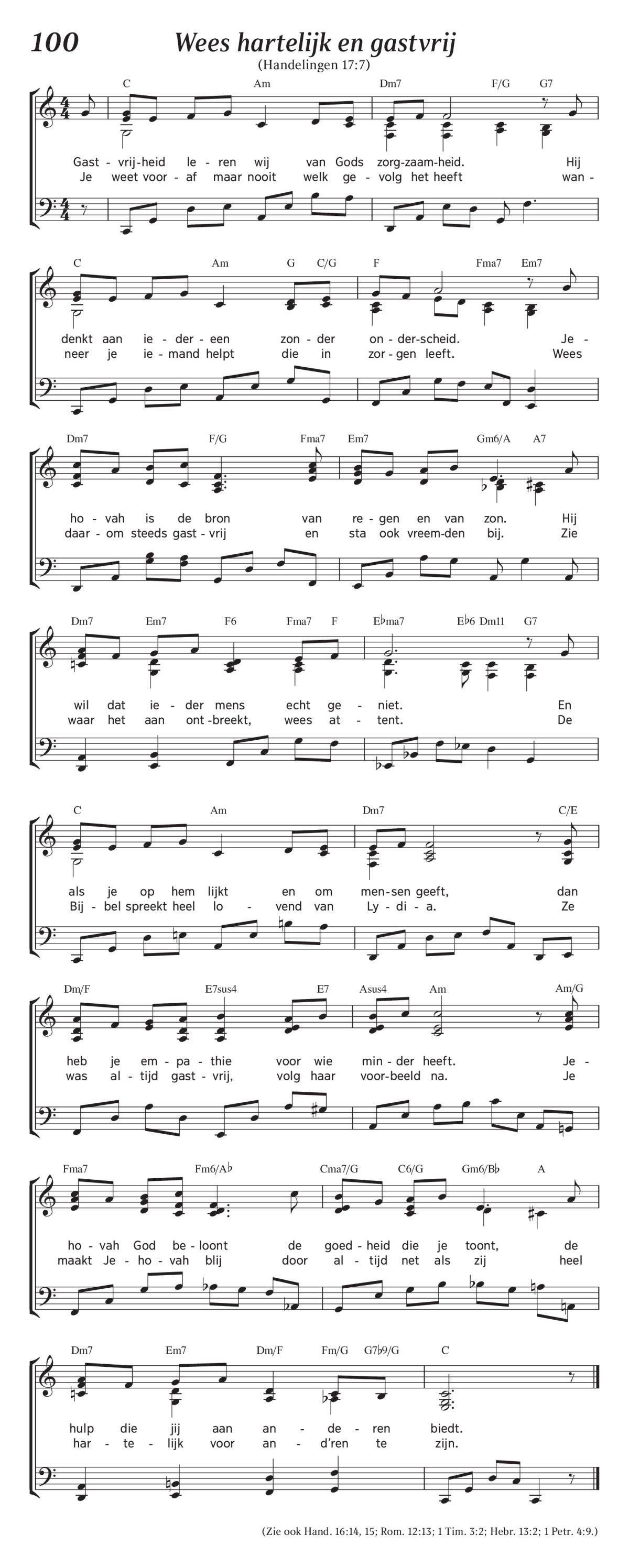 100 Wees hartelijk en gastvrij

(Handelingen 17:7)

C Am Dm7 F/G G7

Gast-vrij-heid le-ren wij van Gods zorg-zaam-heid. Hij
Je weet voor-af maar nooit welk ge-volg het heeft wan-

C Am G C/G F Fma7 Em7

denkt aan ie-der-een zon-der on-der-scheid. Je-
neer je ie-mand helpt die in zor-gen leeft. Wees

Dm7 F/G Fma7 Em7 Gm6/A A7

ho-vah is de bron van re-gen en van zon. Hij
daar-om steeds gast-vrij en sta ook vreem-den bij. Zie

Dm7 Em7 F6 Fma7 F E♭ma7 E♭6 Dm11 G7

wil dat ie-der mens echt ge-niet. En
waar het aan ont-breekt, wees at-tent. De

C Am Dm7 C/E

als je op hem lijkt en om men-sen geeft, dan
Bij-bel spreekt heel lo-vend van Ly-di-a. Ze

Dm/F E7sus4 E7 Asus4 Am Am/G

heb je em-pa-thie voor wie min-der heeft. Je-
was al-tijd gast-vrij, volg haar voor-beeld na. Je

Fma7 Fm6/A♭ Cma7/G C6/G Gm6/B♭ A

ho-vah God be-loont de goed-heid die je toont, de
maakt Je-ho-vah blij door al-tijd net als zij heel

Dm7 Em7 Dm/F Fm/G G7♭9/G C

hulp die jij aan an-de-ren biedt.
har-te-lijk voor an-d'ren te zijn.

(Zie ook Hand. 16:14, 15; Rom. 12:13; 1 Tim. 3:2; Hebr. 13:2; 1 Petr. 4:9.)